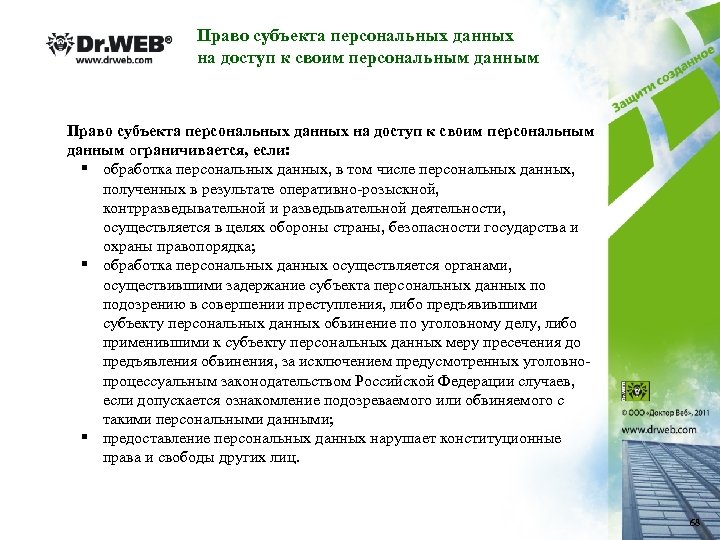 Dr.WEB®
www.drweb.com

Право субъекта персональных данных на доступ к своим персональным данным

Защити созданное

Право субъекта персональных данных на доступ к своим персональным данным ограничивается, если:

▪ обработка персональных данных, в том числе персональных данных, полученных в результате оперативно-розыскной, контрразведывательной и разведывательной деятельности, осуществляется в целях обороны страны, безопасности государства и охраны правопорядка;

▪ обработка персональных данных осуществляется органами, осуществившими задержание субъекта персональных данных по подозрению в совершении преступления, либо предъявившими субъекту персональных данных обвинение по уголовному делу, либо применившими к субъекту персональных данных меру пресечения до предъявления обвинения, за исключением предусмотренных уголовно-процессуальным законодательством Российской Федерации случаев, если допускается ознакомление подозреваемого или обвиняемого с такими персональными данными;

▪ предоставление персональных данных нарушает конституционные права и свободы других лиц.

© ООО «Доктор Веб», 2011
www.drweb.com

68